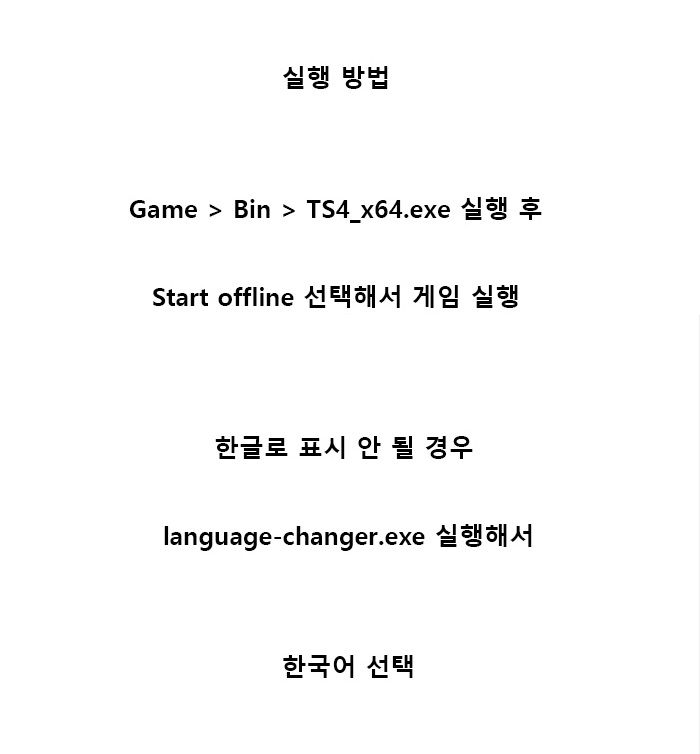 실행 방법

Game > Bin > TS4_x64.exe 실행 후

Start offline 선택해서 게임 실행

한글로 표시 안 될 경우

language-changer.exe 실행해서

한국어 선택